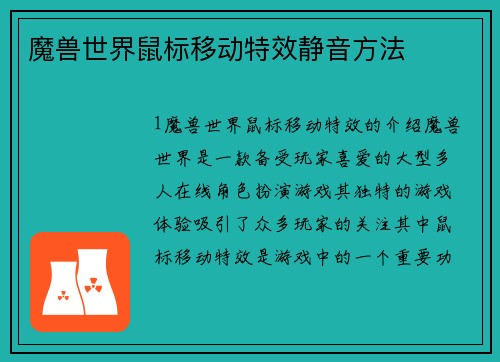 魔兽世界鼠标移动特效静音方法

1魔兽世界鼠标移动特效的介绍魔兽世界是一款备受玩家喜爱的大型多人在线角色扮演游戏其独特的游戏体验吸引了众多玩家的关注其中鼠标移动特效是游戏中的一个重要功